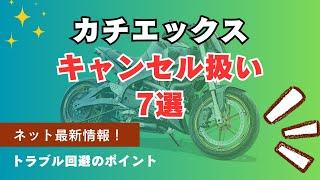 カチエックス
キャンセル扱い
7選

ネット最新情報！

トラブル回避のポイント